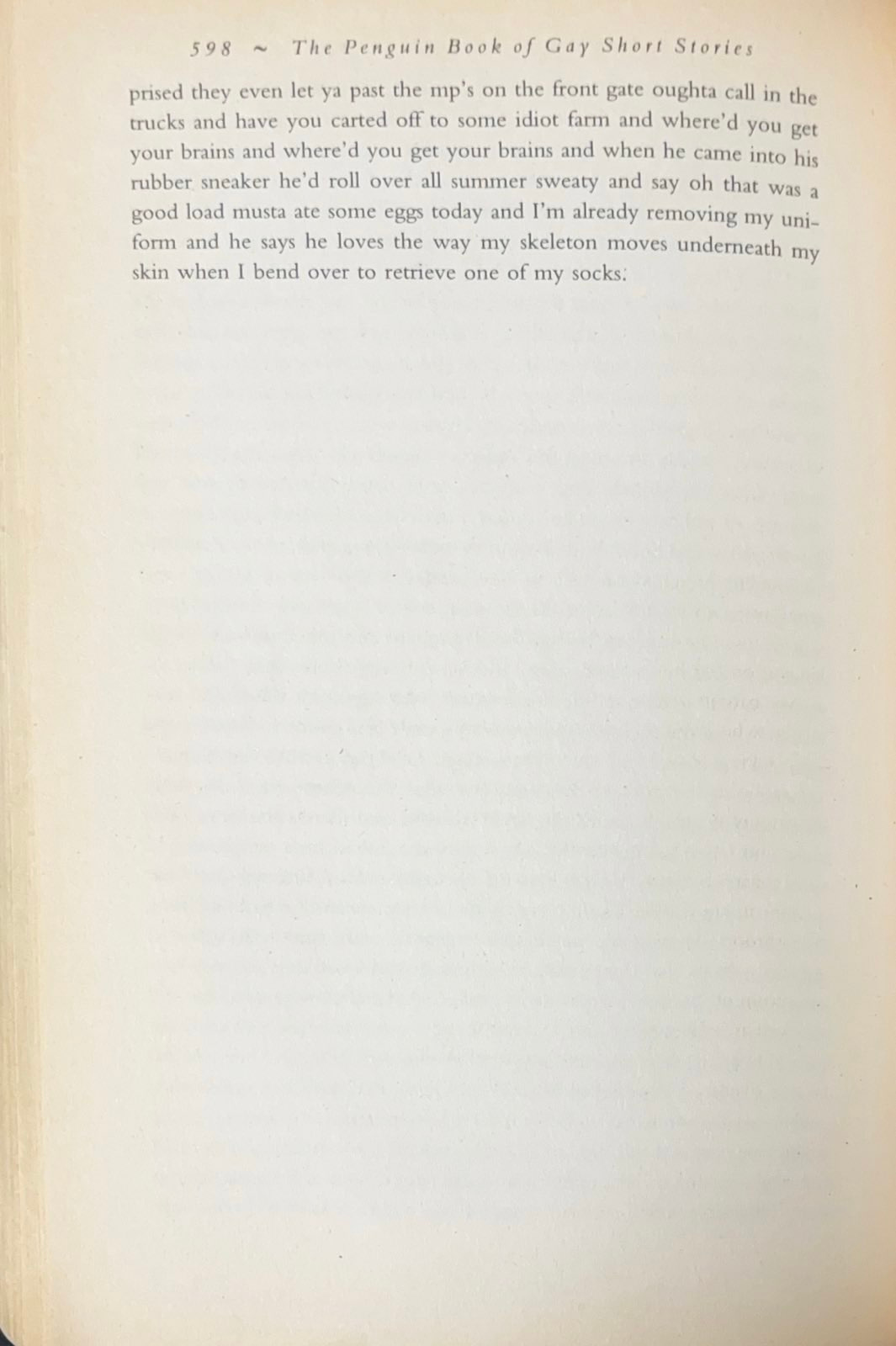 598 ~ The Penguin Book of Gay Short Stories

prised they even let ya past the mp's on the front gate oughta call in the trucks and have you carted off to some idiot farm and where'd you get your brains and where'd you get your brains and when he came into his rubber sneaker he'd roll over all summer sweaty and say oh that was a good load musta ate some eggs today and I'm already removing my uniform and he says he loves the way my skeleton moves underneath my skin when I bend over to retrieve one of my socks.